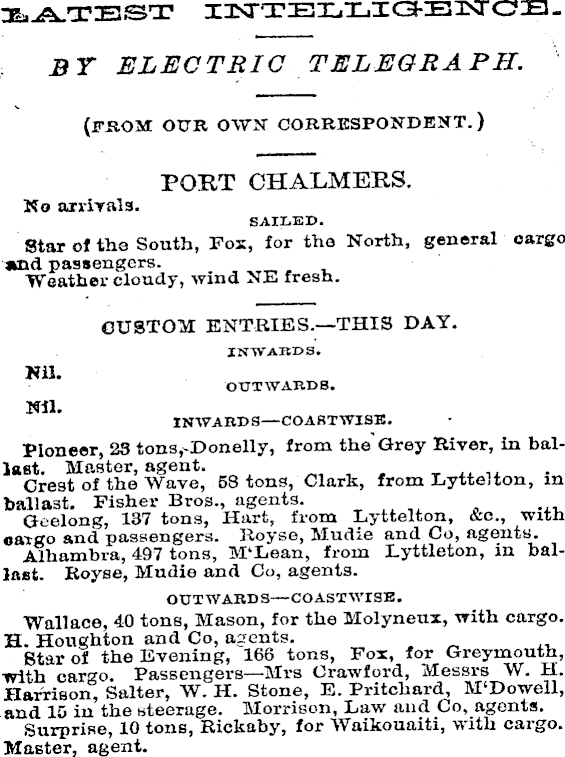 LATEST INTELLIGENCE.

BY ELECTRIC TELEGRAPH.

(FROM OUR OWN CORRESPONDENT.)

PORT CHALMERS.

No arrivals.

SAILED.

Star of the South, Fox, for the North, general cargo and passengers.

Weather cloudy, wind NE fresh.

CUSTOM ENTRIES.—THIS DAY.

INWARDS.

Nil.

OUTWARDS.

Nil.

INWARDS—COASTWISE.

Pioneer, 23 tons, Donelly, from the Grey River, in ballast. Master, agent.

Crest of the Wave, 58 tons, Clark, from Lyttelton, in ballast. Fisher Bros., agents.

Geelong, 137 tons, Hart, from Lyttelton, &c., with cargo and passengers. Royse, Mudie and Co, agents.

Alhambra, 497 tons, M'Lean, from Lyttleton, in ballast. Royse, Mudie and Co, agents.

OUTWARDS—COASTWISE.

Wallace, 40 tons, Mason, for the Molyneux, with cargo. H. Houghton and Co, agents.

Star of the Evening, 166 tons, Fox, for Greymouth, with cargo. Passengers—Mrs Crawford, Messrs W. H. Harrison, Salter, W. H. Stone, E. Pritchard, M'Dowell, and 15 in the steerage. Morrison, Law and Co, agents.

Surprise, 10 tons, Rickaby, for Waikouaiti, with cargo. Master, agent.